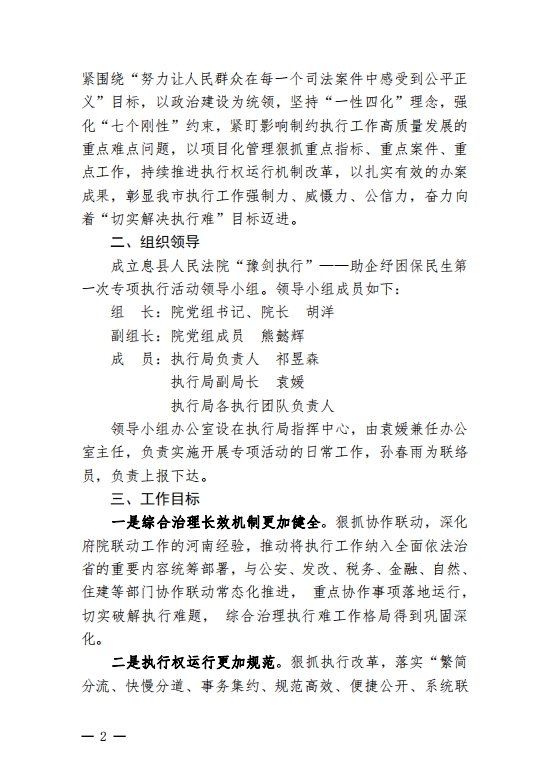 紧围绕“努力让人民群众在每一个司法案件中感受到公平正义”目标，以政治建设为统领，坚持“一性四化”理念，强化“七个刚性”约束，紧盯影响制约执行工作高质量发展的重点难点问题，以项目化管理狠抓重点指标、重点案件、重点工作，持续推进执行权运行机制改革，以扎实有效的办案成果，彰显我市执行工作强制力、威慑力、公信力，奋力向着“切实解决执行难”目标迈进。

二、组织领导

成立息县人民法院“豫剑执行”——助企纾困保民生第一次专项执行活动领导小组。领导小组成员如下：

组　长：院党组书记、院长　胡洋

副组长：院党组成员　熊懿辉

成　员：执行局负责人　祁昱森

执行局副局长　袁媛

执行局各执行团队负责人

领导小组办公室设在执行局指挥中心，由袁媛兼任办公室主任，负责实施开展专项活动的日常工作，孙春雨为联络员，负责上报下达。

三、工作目标

一是综合治理长效机制更加健全。狠抓协作联动，深化府院联动工作的河南经验，推动将执行工作纳入全面依法治省的重要内容统筹部署，与公安、发改、税务、金融、自然、住建等部门协作联动常态化推进，重点协作事项落地运行，切实破解执行难题，综合治理执行难工作格局得到巩固深化。

二是执行权运行更加规范。狠抓执行改革，落实“繁简分流、快慢分道、事务集约、规范高效、便捷公开、系统联

— 2 —